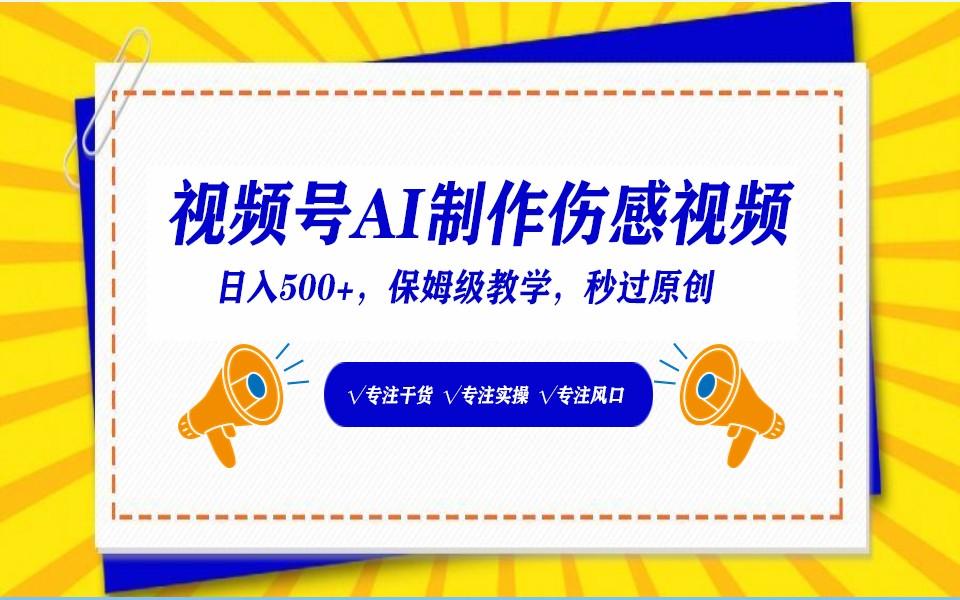 视频号AI制作伤感视频

日入500+，保姆级教学，秒过原创

√专注干货 √专注实操 √专注风口